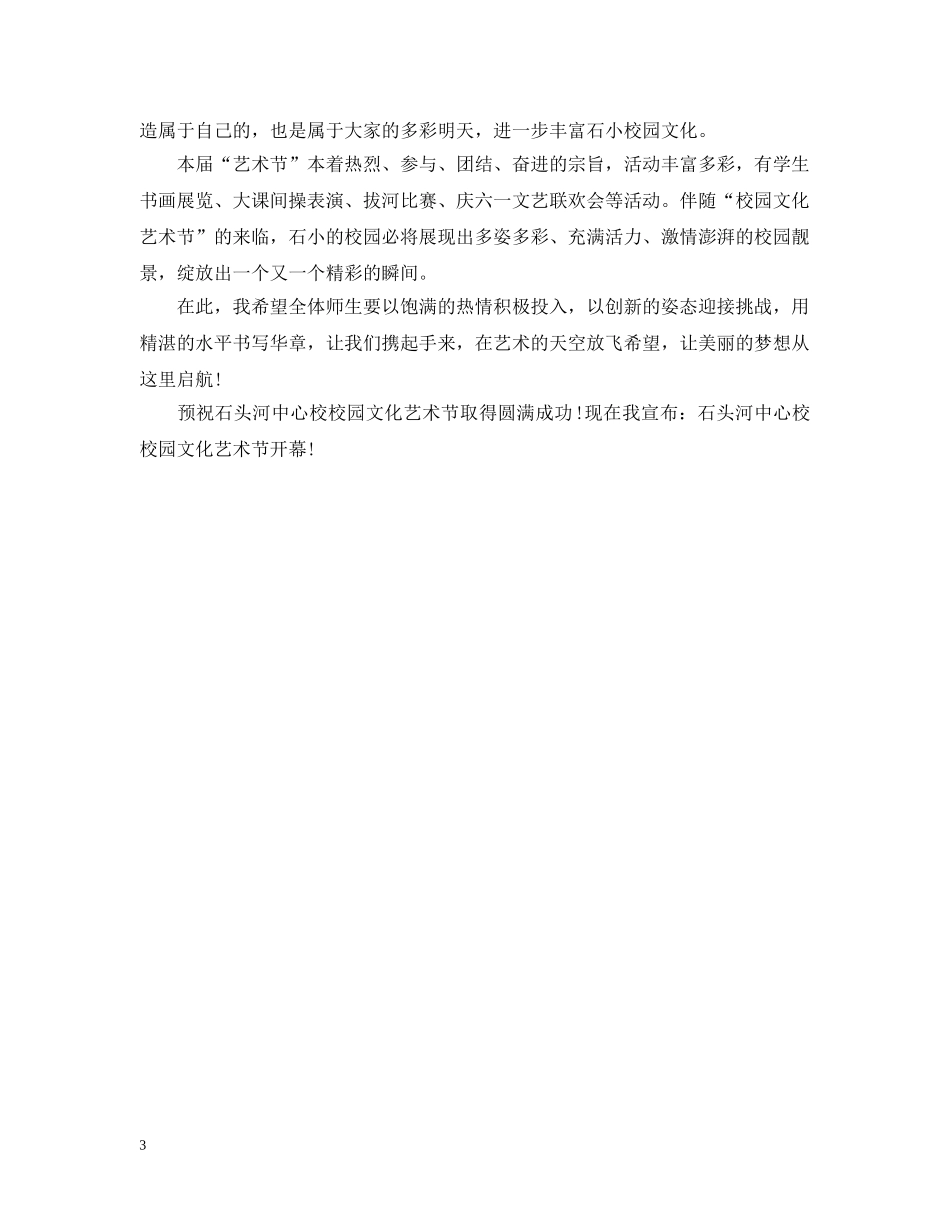 造属于自己的，也是属于大家的多彩明天，进一步丰富石小校园文化。

本届“艺术节”本着热烈、参与、团结、奋进的宗旨，活动丰富多彩，有学生书画展览、大课间操表演、拔河比赛、庆六一文艺联欢会等活动。伴随“校园文化艺术节”的来临，石小的校园必将展现出多姿多彩、充满活力、激情澎湃的校园靓景，绽放出一个又一个精彩的瞬间。

在此，我希望全体师生要以饱满的热情积极投入，以创新的姿态迎接挑战，用精湛的水平书写华章，让我们携起手来，在艺术的天空放飞希望，让美丽的梦想从这里启航！

预祝石头河中心校校园文化艺术节取得圆满成功！现在我宣布：石头河中心校校园文化艺术节开幕！

3